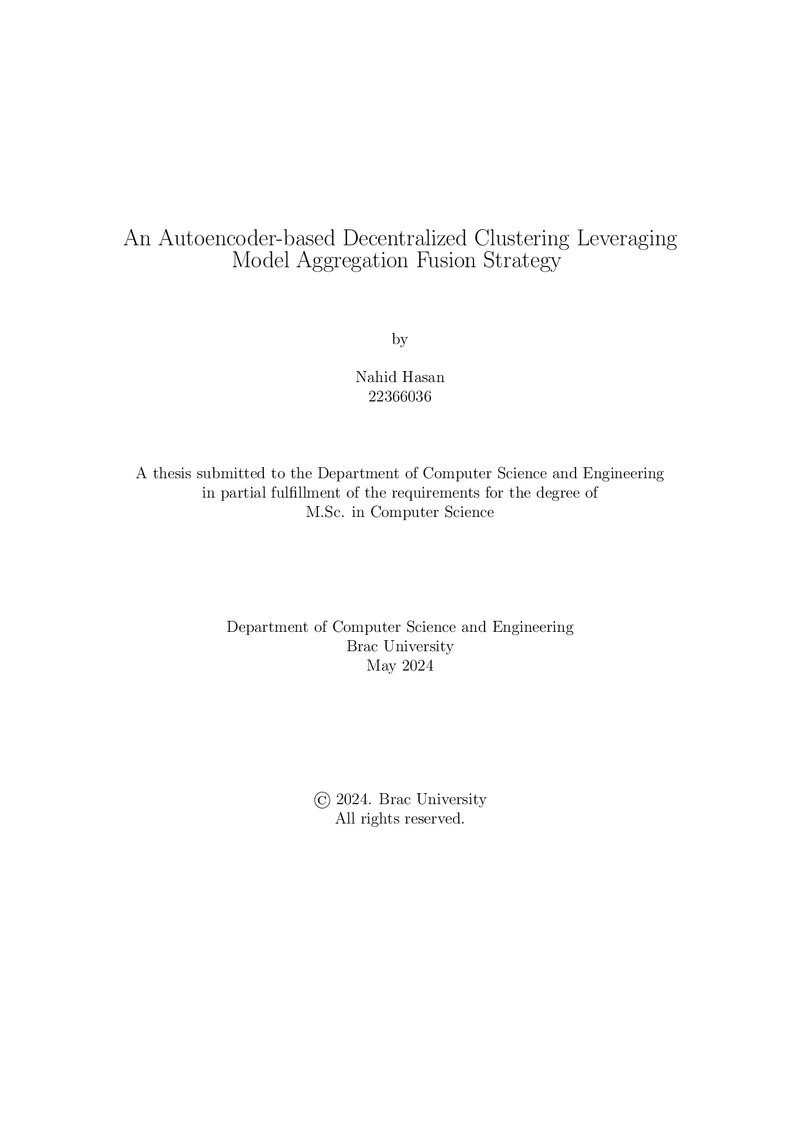 An Autoencoder-based Decentralized Clustering Leveraging Model Aggregation Fusion Strategy

by

Nahid Hasan
22366036

A thesis submitted to the Department of Computer Science and Engineering in partial fulfillment of the requirements for the degree of M.Sc. in Computer Science

Department of Computer Science and Engineering
Brac University
May 2024

© 2024. Brac University
All rights reserved.